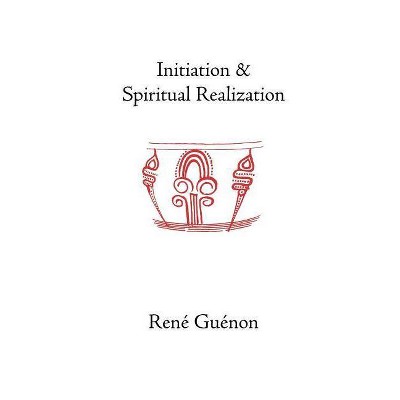 Initiation &
Spiritual Realization

René Guénon